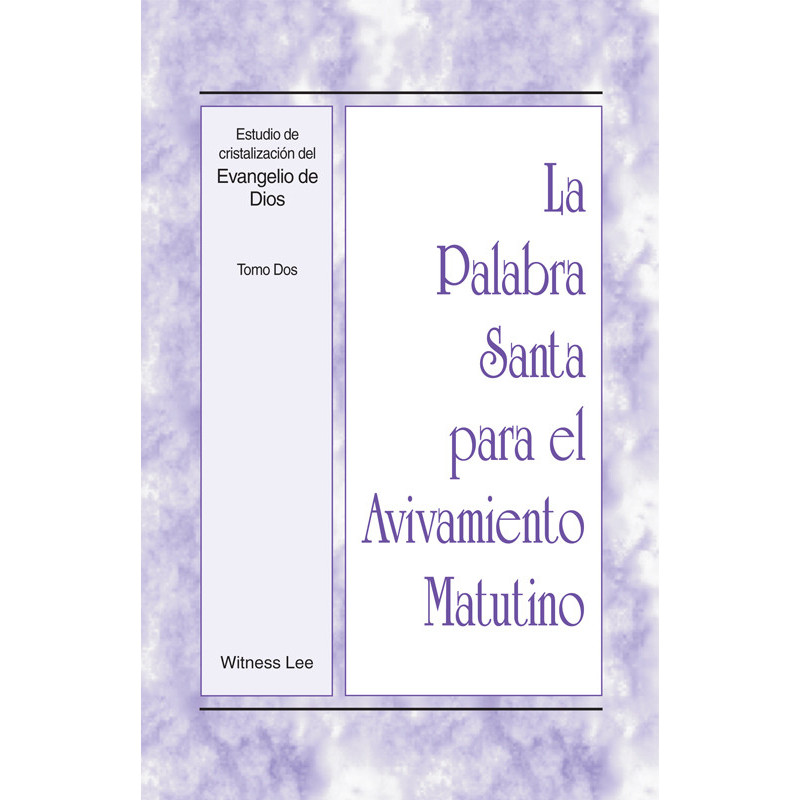 Estudio de cristalización del
Evangelio de Dios

Tomo Dos

Witness Lee

La Palabra Santa para el Avivamiento Matutino